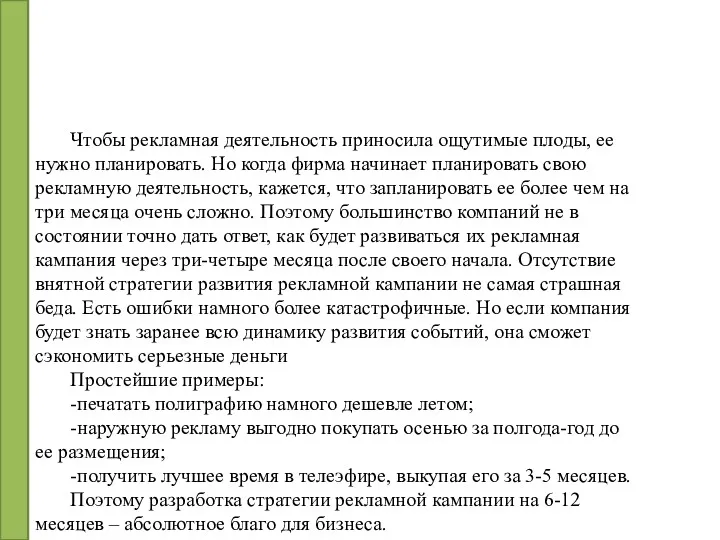 Чтобы рекламная деятельность приносила ощутимые плоды, ее нужно планировать. Но когда фирма начинает планировать свою рекламную деятельность, кажется, что запланировать ее более чем на три месяца очень сложно. Поэтому большинство компаний не в состоянии точно дать ответ, как будет развиваться их рекламная кампания через три-четыре месяца после своего начала. Отсутствие внятной стратегии развития рекламной кампании не самая страшная беда. Есть ошибки намного более катастрофичные. Но если компания будет знать заранее всю динамику развития событий, она сможет сэкономить серьезные деньги

Простейшие примеры:

-печатать полиграфию намного дешевле летом;

-наружную рекламу выгодно покупать осенью за полгода-год до ее размещения;

-получить лучшее время в телеэфире, выкупая его за 3-5 месяцев.

Поэтому разработка стратегии рекламной кампании на 6-12 месяцев – абсолютное благо для бизнеса.